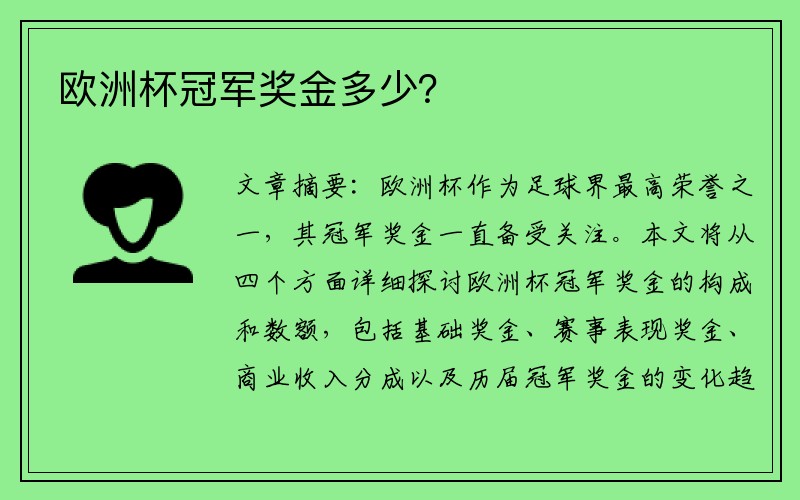 欧洲杯冠军奖金多少?

文章摘要：欧洲杯作为足球界最高荣誉之一，其冠军奖金一直备受关注。本文将从四个方面详细探讨欧洲杯冠军奖金的构成和数额，包括基础奖金、赛事表现奖金、商业收入分成以及历届冠军奖金的变化趋